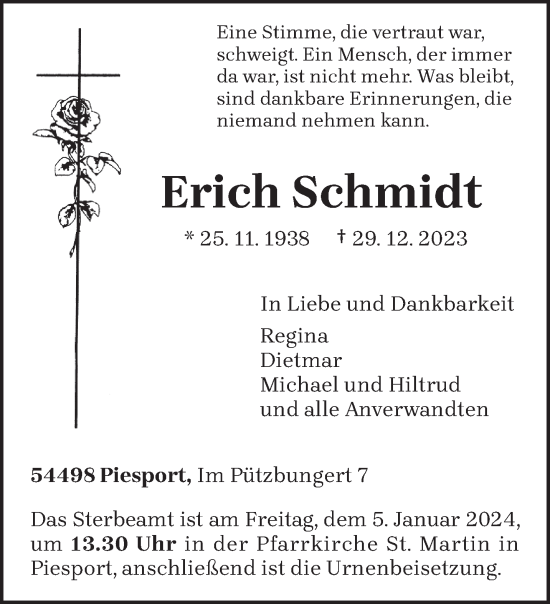 Eine Stimme, die vertraut war, schweigt. Ein Mensch, der immer da war, ist nicht mehr. Was bleibt, sind dankbare Erinnerungen, die niemand nehmen kann.

Erich Schmidt

* 25. 11. 1938 † 29. 12. 2023

In Liebe und Dankbarkeit

Regina
Dietmar
Michael und Hiltrud
und alle Anverwandten

54498 Piesport, Im Pützbungert 7

Das Sterbeamt ist am Freitag, dem 5. Januar 2024, um 13.30 Uhr in der Pfarrkirche St. Martin in Piesport, anschließend ist die Urnenbeisetzung.